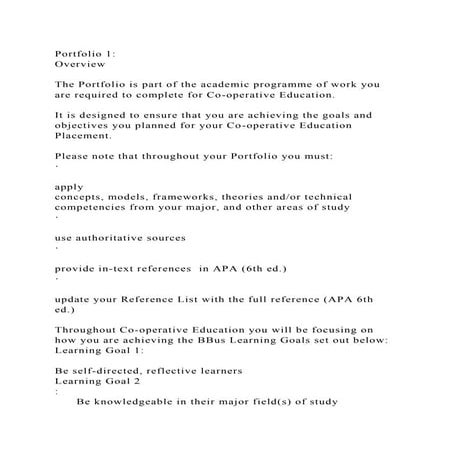 Portfolio 1:
Overview

The Portfolio is part of the academic programme of work you are required to complete for Co-operative Education.

It is designed to ensure that you are achieving the goals and objectives you planned for your Co-operative Education Placement.

Please note that throughout your Portfolio you must:
·

apply
concepts, models, frameworks, theories and/or technical competencies from your major, and other areas of study
·

use authoritative sources
·

provide in-text references in APA (6th ed.)
·

update your Reference List with the full reference (APA 6th ed.)

Throughout Co-operative Education you will be focusing on how you are achieving the BBus Learning Goals set out below:
Learning Goal 1:

Be self-directed, reflective learners
Learning Goal 2
:
Be knowledgeable in their major field(s) of study